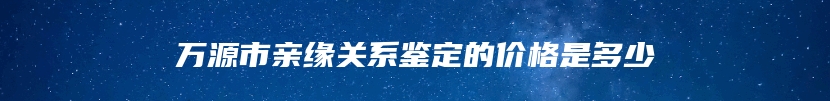 万源市亲缘关系鉴定的价格是多少